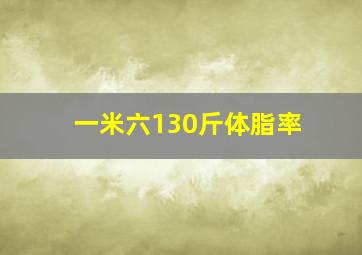 一米六130斤体脂率